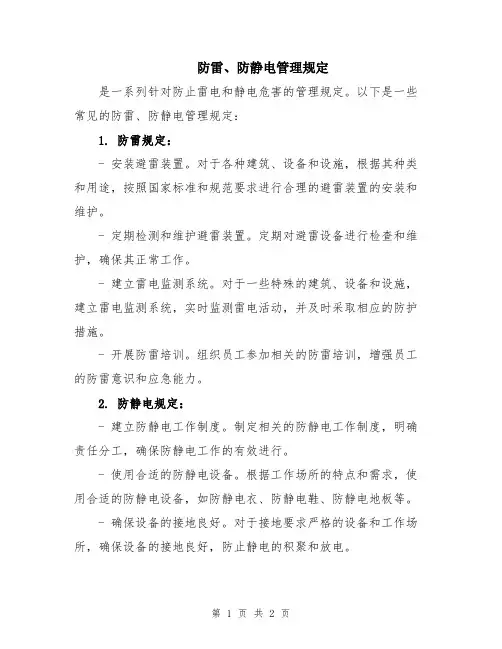 防雷、防静电管理规定

是一系列针对防止雷电和静电危害的管理规定。以下是一些常见的防雷、防静电管理规定：

1. 防雷规定：

- 安装避雷装置。对于各种建筑、设备和设施，根据其种类和用途，按照国家标准和规范要求进行合理的避雷装置的安装和维护。

- 定期检测和维护避雷装置。定期对避雷设备进行检查和维护，确保其正常工作。

- 建立雷电监测系统。对于一些特殊的建筑、设备和设施，建立雷电监测系统，实时监测雷电活动，并及时采取相应的防护措施。

- 开展防雷培训。组织员工参加相关的防雷培训，增强员工的防雷意识和应急能力。

2. 防静电规定：

- 建立防静电工作制度。制定相关的防静电工作制度，明确责任分工，确保防静电工作的有效进行。

- 使用合适的防静电设备。根据工作场所的特点和需求，使用合适的防静电设备，如防静电衣、防静电鞋、防静电地板等。

- 确保设备的接地良好。对于接地要求严格的设备和工作场所，确保设备的接地良好，防止静电的积聚和放电。

第 1 页 共 2 页